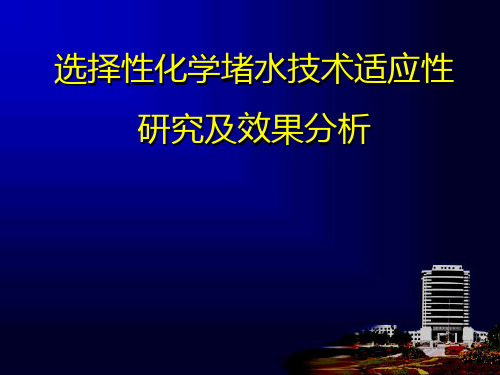 选择性化学堵水技术适应性研究及效果分析